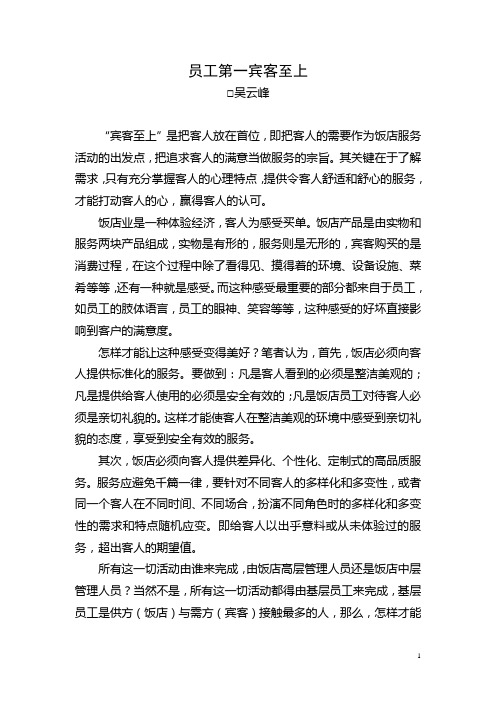 员工第一宾客至上

□吴云峰

“宾客至上”是把客人放在首位，即把客人的需要作为饭店服务活动的出发点，把追求客人的满意当做服务的宗旨。其关键在于了解需求，只有充分掌握客人的心理特点，提供令客人舒适和舒心的服务，才能打动客人的心，赢得客人的认可。

饭店业是一种体验经济，客人为感受买单。饭店产品是由实物和服务两块产品组成，实物是有形的，服务则是无形的，宾客购买的是消费过程，在这个过程中除了看得见、摸得着的环境、设备设施、菜肴等等，还有一种就是感受。而这种感受最重要的部分都来自于员工，如员工的肢体语言，员工的眼神、笑容等等，这种感受的好坏直接影响到客户的满意度。

怎样才能让这种感受变得美好？笔者认为，首先，饭店必须向客人提供标准化的服务。要做到：凡是客人看到的必须是整洁美观的；凡是提供给客人使用的必须是安全有效的；凡是饭店员工对待客人必须是亲切礼貌的。这样才能使客人在整洁美观的环境中感受到亲切礼貌的态度，享受到安全有效的服务。

其次，饭店必须向客人提供差异化、个性化、定制式的高品质服务。服务应避免千篇一律，要针对不同客人的多样化和多变性，或者同一个客人在不同时间、不同场合，扮演不同角色时的多样化和多变性的需求和特点随机应变。即给客人以出乎意料或从未体验过的服务，超出客人的期望值。

所有这一切活动由谁来完成，由饭店高层管理人员还是饭店中层管理人员？当然不是，所有这一切活动都得由基层员工来完成，基层员工是供方（饭店）与需方（宾客）接触最多的人，那么，怎样才能

1